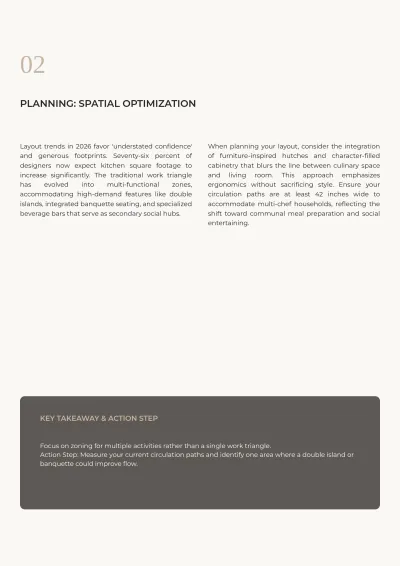 02

PLANNING: SPATIAL OPTIMIZATION

Layout trends in 2026 favor 'understated confidence' and generous footprints. Seventy-six percent of designers now expect kitchen square footage to increase significantly. The traditional work triangle has evolved into multi-functional zones, accommodating high-demand features like double islands, integrated banquette seating, and specialized beverage bars that serve as secondary social hubs.

When planning your layout, consider the integration of furniture-inspired hutches and character-filled cabinetry that blurs the line between culinary space and living room. This approach emphasizes ergonomics without sacrificing style. Ensure your circulation paths are at least 42 inches wide to accommodate multi-chef households, reflecting the shift toward communal meal preparation and social entertaining.

KEY TAKEAWAY & ACTION STEP

Focus on zoning for multiple activities rather than a single work triangle.
Action Step: Measure your current circulation paths and identify one area where a double island or banquette could improve flow.